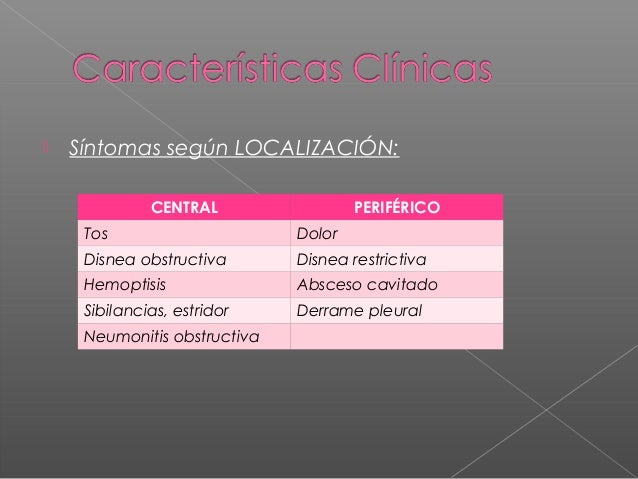 Características Clínicas

Síntomas según LOCALIZACIÓN:

| CENTRAL | PERIFÉRICO |
|---|---|
| Tos | Dolor |
| Disnea obstructiva | Disnea restrictiva |
| Hemoptisis | Absceso cavitado |
| Sibilancias, estridor | Derrame pleural |
| Neumonitis obstructiva | |